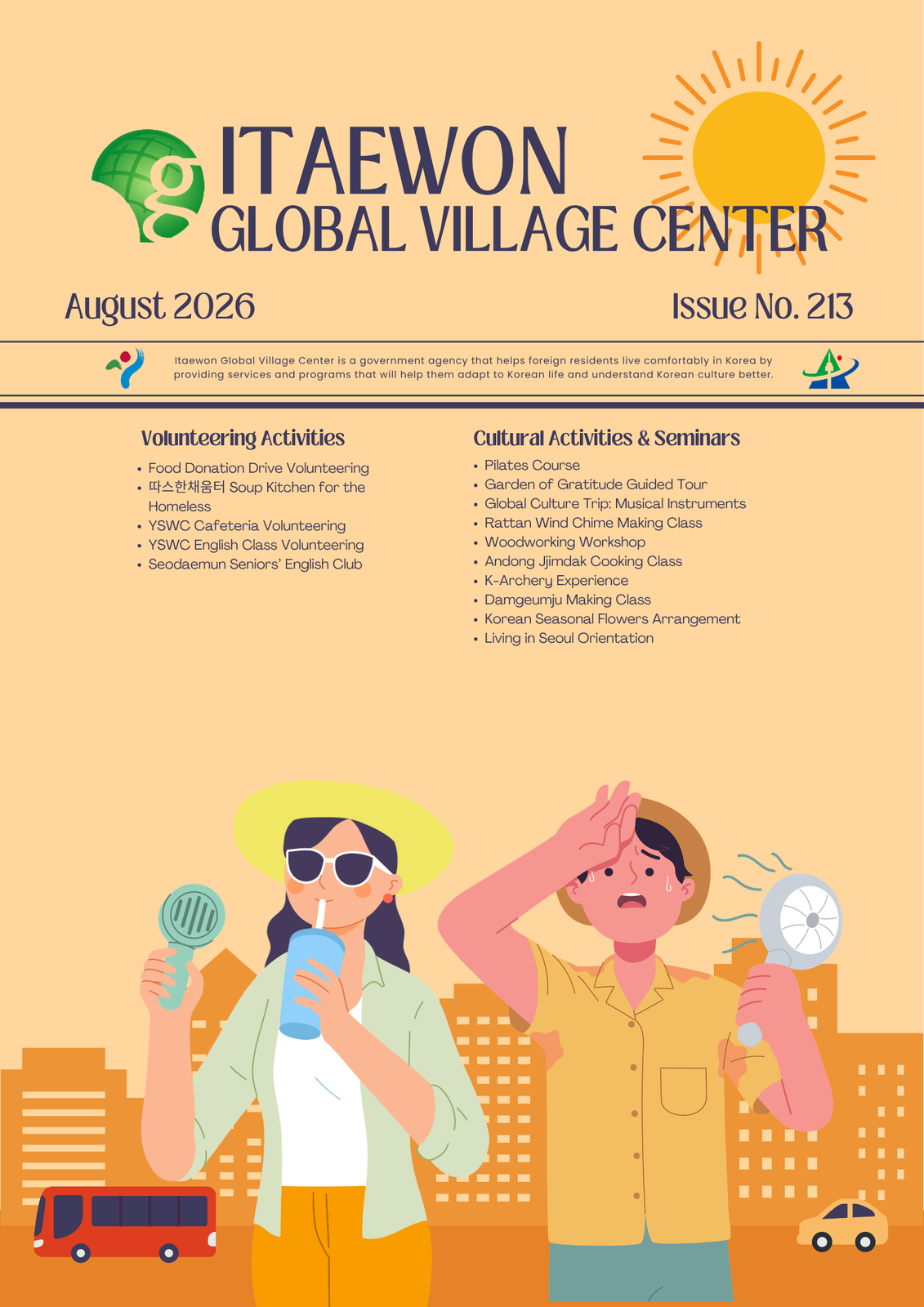 ITAEWON
GLOBAL VILLAGE CENTER

August 2026

Issue No. 213

Itaewon Global Village Center is a government agency that helps foreign residents live comfortably in Korea by providing services and programs that will help them adapt to Korean life and understand Korean culture better.

Volunteering Activities

• Food Donation Drive Volunteering
• 따스한채움터 Soup Kitchen for the Homeless
• YSWC Cafeteria Volunteering
• YSWC English Class Volunteering
• Seodaemun Seniors' English Club

Cultural Activities & Seminars

• Pilates Course
• Garden of Gratitude Guided Tour
• Global Culture Trip: Musical Instruments
• Rattan Wind Chime Making Class
• Woodworking Workshop
• Andong Jjimdak Cooking Class
• K-Archery Experience
• Damgeumju Making Class
• Korean Seasonal Flowers Arrangement
• Living in Seoul Orientation